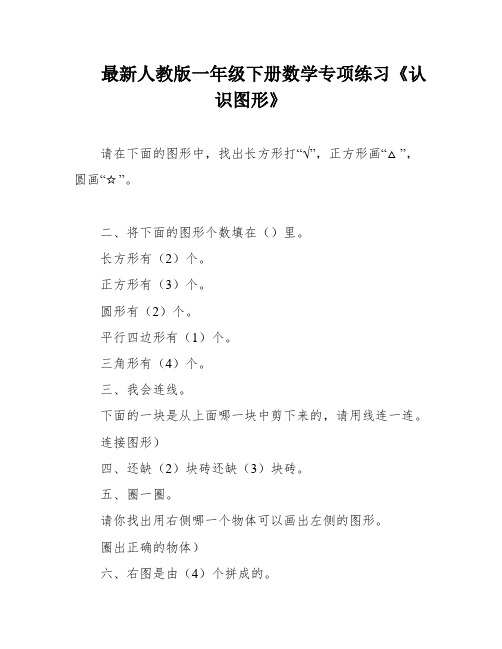 最新人教版一年级下册数学专项练习《认识图形》

请在下面的图形中，找出长方形打“√”，正方形画“△”，圆画“☆”。

二、将下面的图形个数填在（）里。

长方形有（2）个。

正方形有（3）个。

圆形有（2）个。

平行四边形有（1）个。

三角形有（4）个。

三、我会连线。

下面的一块是从上面哪一块中剪下来的，请用线连一连。

连接图形）

四、还缺（2）块砖还缺（3）块砖。

五、圈一圈。

请你找出用右侧哪一个物体可以画出左侧的图形。

圈出正确的物体）

六、右图是由（4）个拼成的。